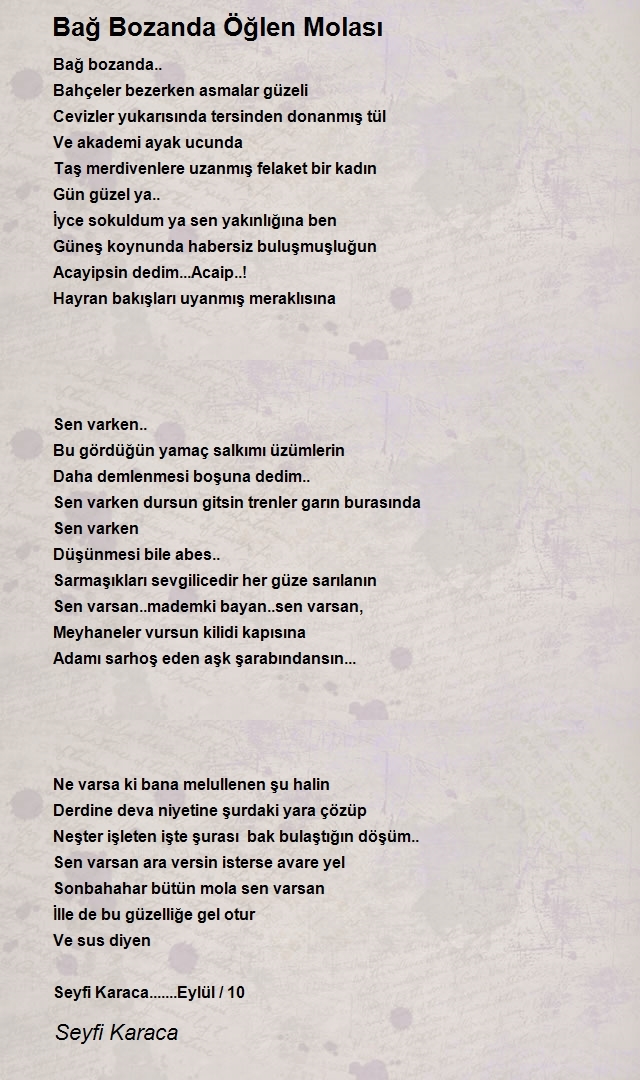 Bağ Bozanda Öğlen Molası

Bağ bozanda..
Bahçeler bezerken asmalar güzeli
Cevizler yukarısında tersinden donanmış tül
Ve akademi ayak ucunda
Taş merdivenlere uzanmış felaket bir kadın
Gün güzel ya..
İyce sokuldum ya sen yakınlığına ben
Güneş koynunda habersiz buluşmuşluğun
Acayipsin dedim...Acaip..!
Hayran bakışları uyanmış meraklısına

Sen varken..
Bu gördüğün yamaç salkımı üzümlerin
Daha demlenmesi boşuna dedim..
Sen varken dursun gitsin trenler garın burasında
Sen varken
Düşünmesi bile abes..
Sarmaşıkları sevgilicedir her güze sarılanın
Sen varsan..mademki bayan..sen varsan,
Meyhaneler vursun kilidi kapısına
Adamı sarhoş eden aşk şarabındansın...

Ne varsa ki bana melullenen şu halin
Derdine deva niyetine şurdaki yara çözüp
Neşter işleten işte şurası bak bulaştığın döşüm..
Sen varsan ara versin isterse avare yel
Sonbahahar bütün mola sen varsan
İlle de bu güzelliğe gel otur
Ve sus diyen

Seyfi Karaca.......Eylül / 10

Seyfi Karaca